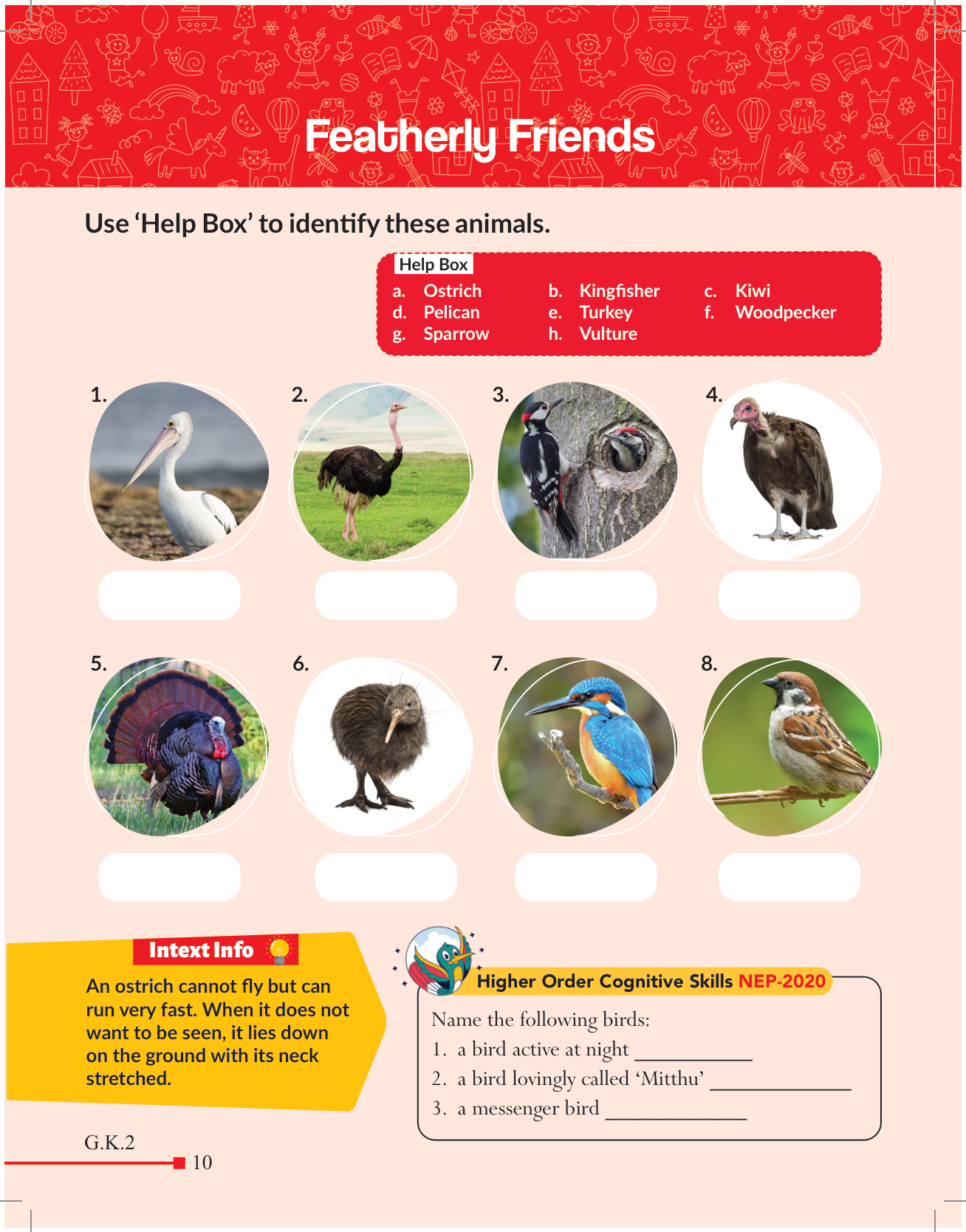 Featherly Friends

Use 'Help Box' to identify these animals.

Help Box

a. Ostrich
b. Kingfisher
c. Kiwi
d. Pelican
e. Turkey
f. Woodpecker
g. Sparrow
h. Vulture

1.

2.

3.

4.

5.

6.

7.

8.

Intext Info

An ostrich cannot fly but can run very fast. When it does not want to be seen, it lies down on the ground with its neck stretched.

Higher Order Cognitive Skills NEP-2020

Name the following birds:

1. a bird active at night ____
2. a bird lovingly called 'Mitthu' ____
3. a messenger bird ____

G.K.2

10